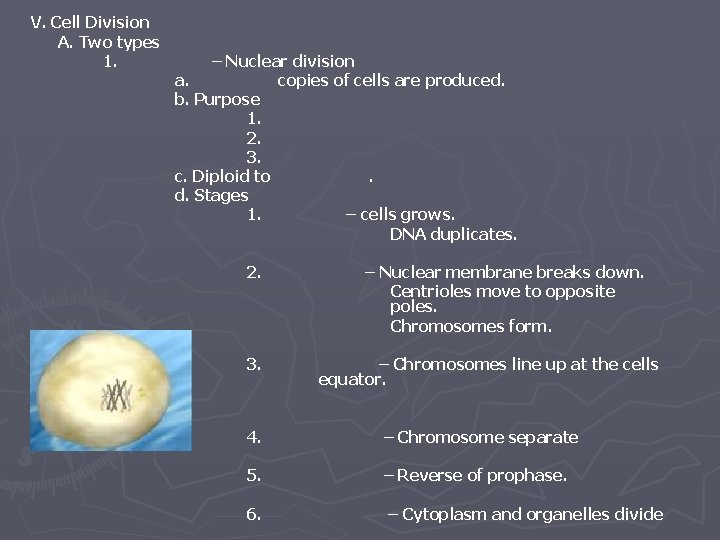 V. Cell Division
A. Two types
1. – Nuclear division
a. copies of cells are produced.
b. Purpose
1.
2.
3.
c. Diploid to .
d. Stages
1. – cells grows.
DNA duplicates.

2. – Nuclear membrane breaks down.
Centrioles move to opposite poles.
Chromosomes form.

3. – Chromosomes line up at the cells equator.

4. – Chromosome separate

5. – Reverse of prophase.

6. – Cytoplasm and organelles divide